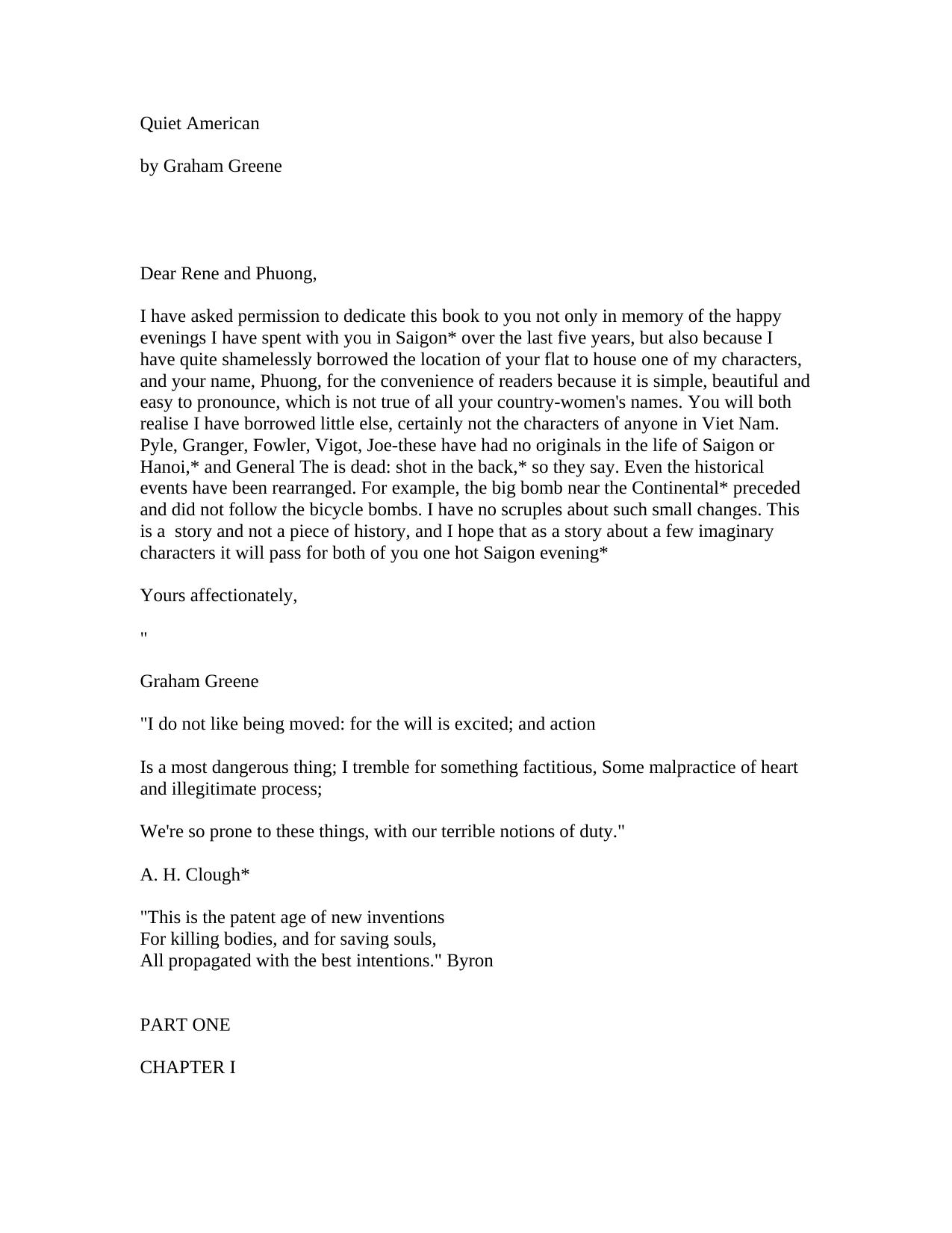 Quiet American

by Graham Greene

Dear Rene and Phuong,

I have asked permission to dedicate this book to you not only in memory of the happy evenings I have spent with you in Saigon* over the last five years, but also because I have quite shamelessly borrowed the location of your flat to house one of my characters, and your name, Phuong, for the convenience of readers because it is simple, beautiful and easy to pronounce, which is not true of all your country-women's names. You will both realise I have borrowed little else, certainly not the characters of anyone in Viet Nam. Pyle, Granger, Fowler, Vigot, Joe-these have had no originals in the life of Saigon or Hanoi,* and General The is dead: shot in the back,* so they say. Even the historical events have been rearranged. For example, the big bomb near the Continental* preceded and did not follow the bicycle bombs. I have no scruples about such small changes. This is a story and not a piece of history, and I hope that as a story about a few imaginary characters it will pass for both of you one hot Saigon evening*

Yours affectionately,

"

Graham Greene

"I do not like being moved: for the will is excited; and action

Is a most dangerous thing; I tremble for something factitious, Some malpractice of heart and illegitimate process;

We're so prone to these things, with our terrible notions of duty."

A. H. Clough*

"This is the patent age of new inventions
For killing bodies, and for saving souls,
All propagated with the best intentions." Byron

PART ONE

CHAPTER I